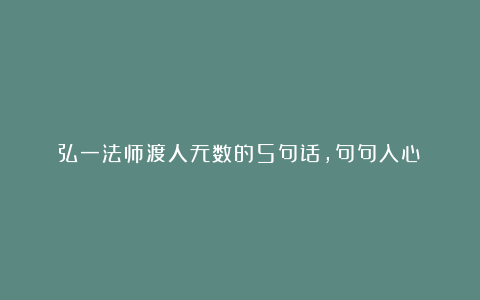 弘一法师渡人无数的5句话，句句入心